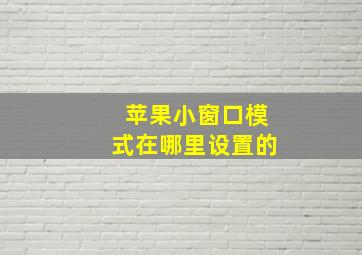 苹果小窗口模式在哪里设置的